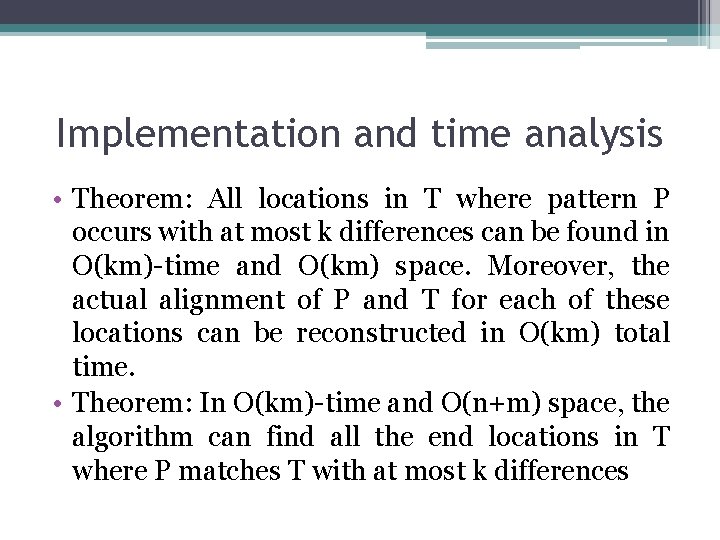 Implementation and time analysis

• Theorem: All locations in T where pattern P occurs with at most k differences can be found in O(km)-time and O(km) space. Moreover, the actual alignment of P and T for each of these locations can be reconstructed in O(km) total time.

• Theorem: In O(km)-time and O(n+m) space, the algorithm can find all the end locations in T where P matches T with at most k differences